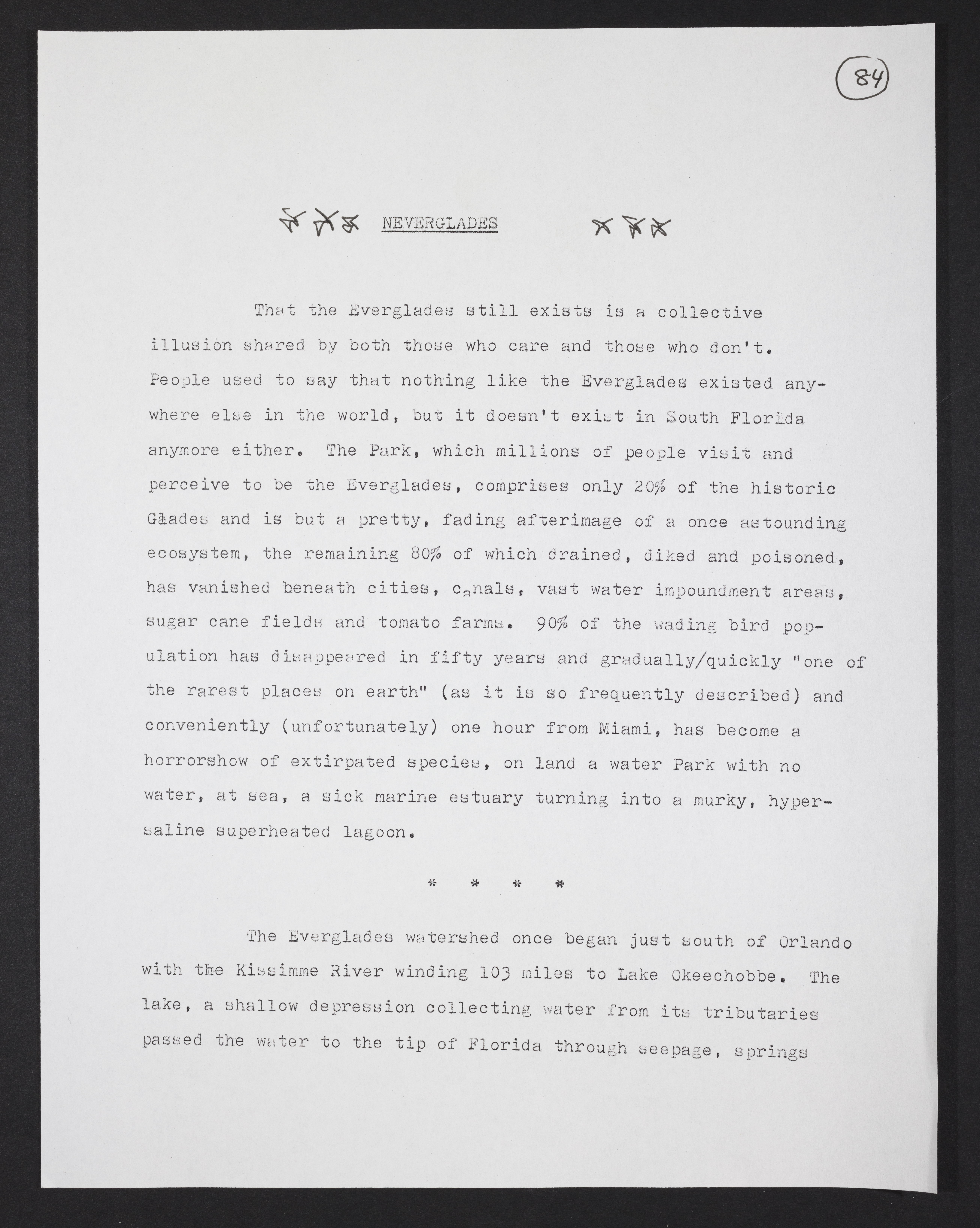 84

NEVERGLADES

That the Everglades still exists is a collective illusion shared by both those who care and those who don't. People used to say that nothing like the Everglades existed anywhere else in the world, but it doesn't exist in South Florida anymore either. The Park, which millions of people visit and perceive to be the Everglades, comprises only 20% of the historic Glades and is but a pretty, fading afterimage of a once astounding ecosystem, the remaining 80% of which drained, diked and poisoned, has vanished beneath cities, canals, vast water impoundment areas, sugar cane fields and tomato farms. 90% of the wading bird population has disappeared in fifty years and gradually/quickly "one of the rarest places on earth" (as it is so frequently described) and conveniently (unfortunately) one hour from Miami, has become a horrorshow of extirpated species, on land a water Park with no water, at sea, a sick marine estuary turning into a murky, hypersaline superheated lagoon.

* * * *

The Everglades watershed once began just south of Orlando with the Kissimme River winding 103 miles to Lake Okeechobbe. The lake, a shallow depression collecting water from its tributaries passed the water to the tip of Florida through seepage, springs